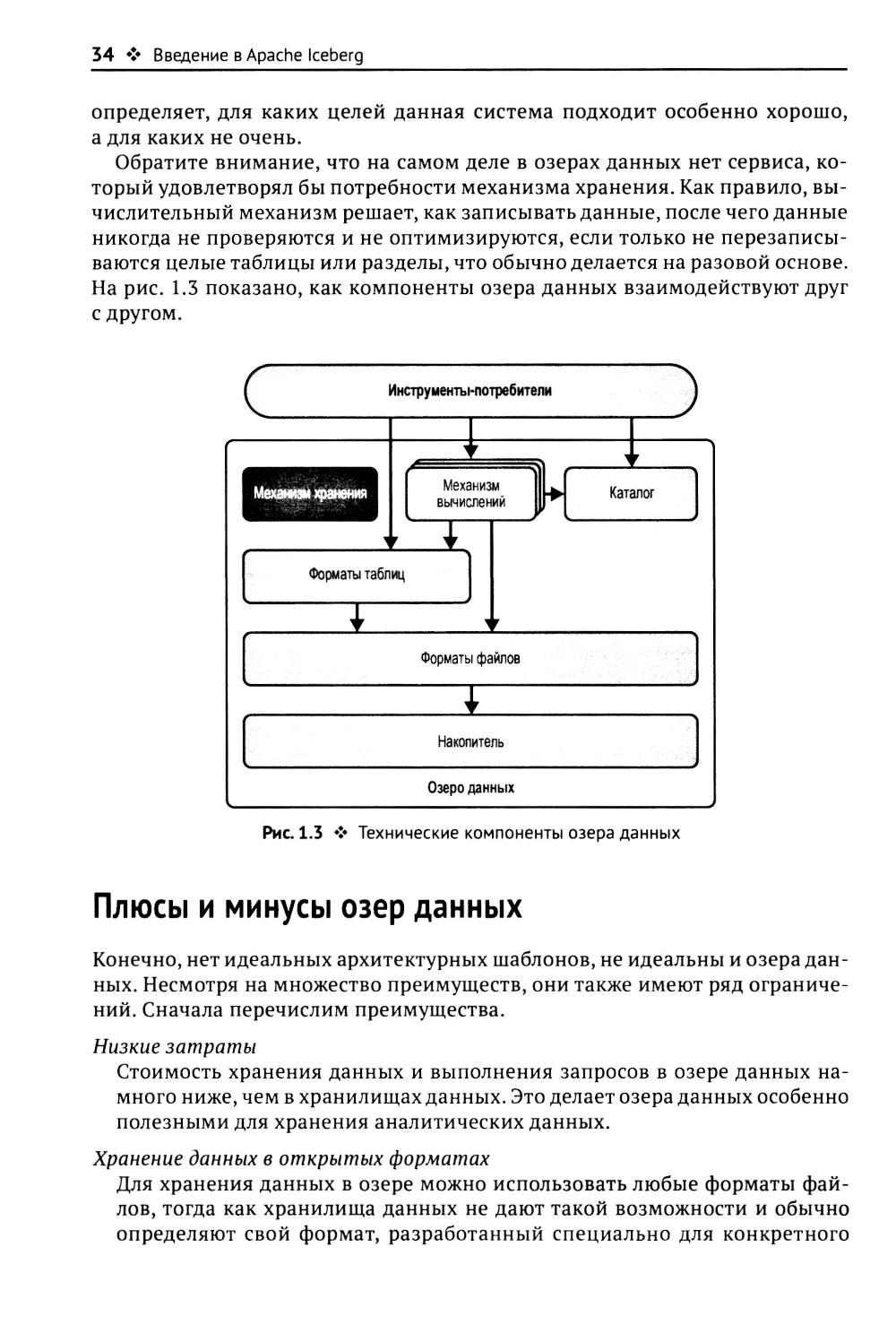 34 ❖ Введение в Apache Iceberg

определяет, для каких целей данная система подходит особенно хорошо, а для каких не очень.

Обратите внимание, что на самом деле в озерах данных нет сервиса, который удовлетворял бы потребности механизма хранения. Как правило, вычислительный механизм решает, как записывать данные, после чего данные никогда не проверяются и не оптимизируются, если только не перезаписываются целые таблицы или разделы, что обычно делается на разовой основе. На рис. 1.3 показано, как компоненты озера данных взаимодействуют друг с другом.

Инструменты-потребители

Механизм хранения

Механизм вычислений

Каталог

Форматы таблиц

Форматы файлов

Накопитель

Озеро данных

Рис. 1.3 ❖ Технические компоненты озера данных

Плюсы и минусы озер данных

Конечно, нет идеальных архитектурных шаблонов, не идеальны и озера данных. Несмотря на множество преимуществ, они также имеют ряд ограничений. Сначала перечислим преимущества.

Низкие затраты

Стоимость хранения данных и выполнения запросов в озере данных намного ниже, чем в хранилищах данных. Это делает озера данных особенно полезными для хранения аналитических данных.

Хранение данных в открытых форматах

Для хранения данных в озере можно использовать любые форматы файлов, тогда как хранилища данных не дают такой возможности и обычно определяют свой формат, разработанный специально для конкретного